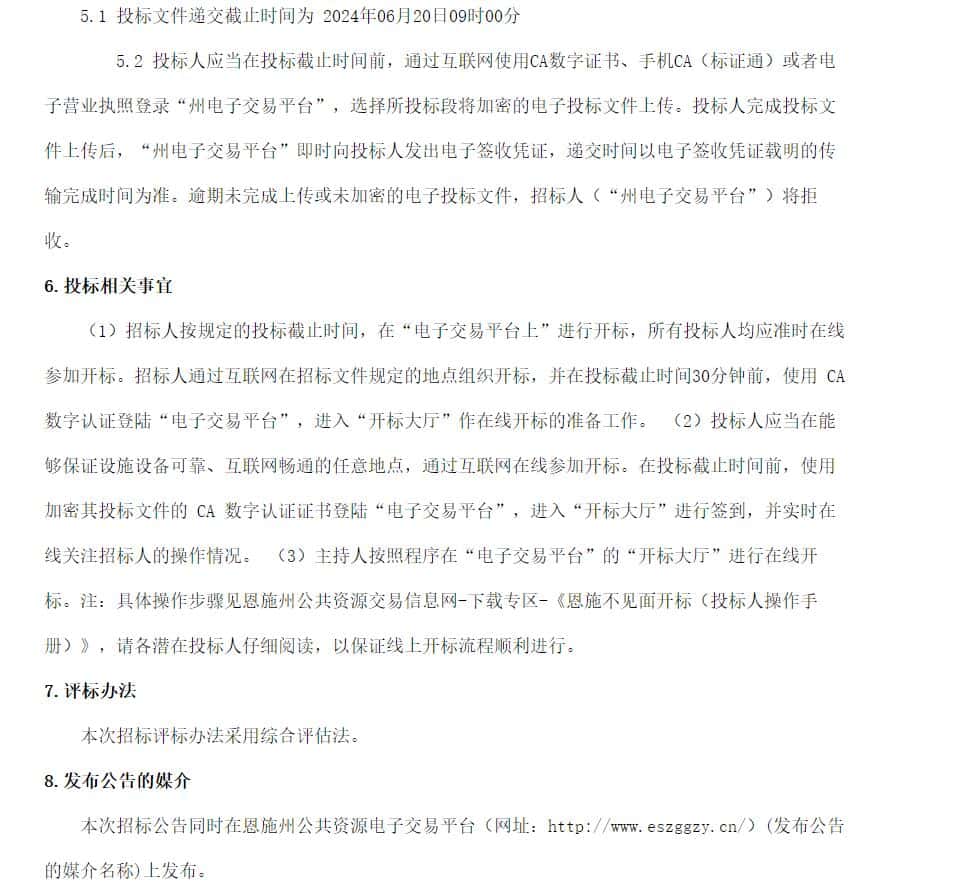 5.1 投标文件递交截止时间为 2024年06月20日09时00分

5.2 投标人应当在投标截止时间前，通过互联网使用CA数字证书、手机CA（标证通）或者电子营业执照登录“州电子交易平台”，选择所投标段将加密的电子投标文件上传。投标人完成投标文件上传后，“州电子交易平台”即时向投标人发出电子签收凭证，递交时间以电子签收凭证载明的传输完成时间为准。逾期未完成上传或未加密的电子投标文件，招标人（“州电子交易平台”）将拒收。

6. 投标相关事宜

（1）招标人按规定的投标截止时间，在“电子交易平台上”进行开标，所有投标人均应准时在线参加开标。招标人通过互联网在招标文件规定的地点组织开标，并在投标截止时间30分钟前，使用 CA 数字认证登陆“电子交易平台”，进入“开标大厅”作在线开标的准备工作。 （2）投标人应当在能够保证设施设备可靠、互联网畅通的任意地点，通过互联网在线参加开标。在投标截止时间前，使用加密其投标文件的 CA 数字认证证书登陆“电子交易平台”，进入“开标大厅”进行签到，并实时在线关注招标人的操作情况。 （3）主持人按照程序在“电子交易平台”的“开标大厅”进行在线开标。注：具体操作步骤见恩施州公共资源交易信息网-下载专区-《恩施不见面开标（投标人操作手册）》，请各潜在投标人仔细阅读，以保证线上开标流程顺利进行。

7. 评标办法

本次招标评标办法采用综合评估法。

8. 发布公告的媒介

本次招标公告同时在恩施州公共资源电子交易平台（网址：http://www.eszggzy.cn/）(发布公告的媒介名称)上发布。